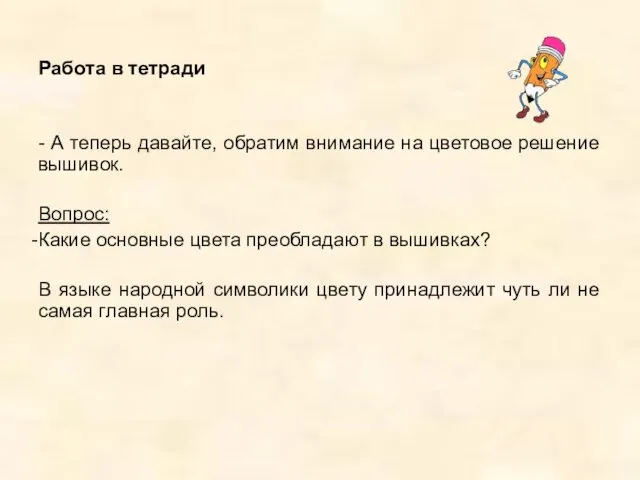 Работа в тетради

- А теперь давайте, обратим внимание на цветовое решение вышивок.

Вопрос:

-Какие основные цвета преобладают в вышивках?

В языке народной символики цвету принадлежит чуть ли не самая главная роль.